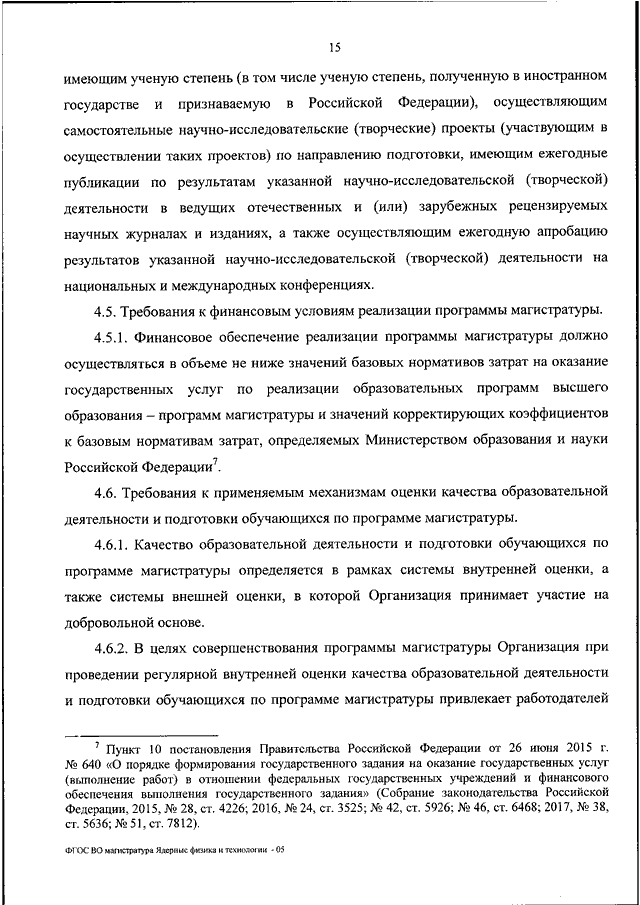 15

имеющим ученую степень (в том числе ученую степень, полученную в иностранном государстве и признаваемую в Российской Федерации), осуществляющим самостоятельные научно-исследовательские (творческие) проекты (участвующим в осуществлении таких проектов) по направлению подготовки, имеющим ежегодные публикации по результатам указанной научно-исследовательской (творческой) деятельности в ведущих отечественных и (или) зарубежных рецензируемых научных журналах и изданиях, а также осуществляющим ежегодную апробацию результатов указанной научно-исследовательской (творческой) деятельности на национальных и международных конференциях.

4.5. Требования к финансовым условиям реализации программы магистратуры.

4.5.1. Финансовое обеспечение реализации программы магистратуры должно осуществляться в объеме не ниже значений базовых нормативов затрат на оказание государственных услуг по реализации образовательных программ высшего образования – программ магистратуры и значений корректирующих коэффициентов к базовым нормативам затрат, определяемых Министерством образования и науки Российской Федерации$^7$.

4.6. Требования к применяемым механизмам оценки качества образовательной деятельности и подготовки обучающихся по программе магистратуры.

4.6.1. Качество образовательной деятельности и подготовки обучающихся по программе магистратуры определяется в рамках системы внутренней оценки, а также системы внешней оценки, в которой Организация принимает участие на добровольной основе.

4.6.2. В целях совершенствования программы магистратуры Организация при проведении регулярной внутренней оценки качества образовательной деятельности и подготовки обучающихся по программе магистратуры привлекает работодателей

$^7$ Пункт 10 постановления Правительства Российской Федерации от 26 июня 2015 г. № 640 «О порядке формирования государственного задания на оказание государственных услуг (выполнение работ) в отношении федеральных государственных учреждений и финансового обеспечения выполнения государственного задания» (Собрание законодательства Российской Федерации, 2015, № 28, ст. 4226; 2016, № 24, ст. 3525; № 42, ст. 5926; № 46, ст. 6468; 2017, № 38, ст. 5636; № 51, ст. 7812).

ФГОС ВО магистратура Ядерные физика и технологии - 05